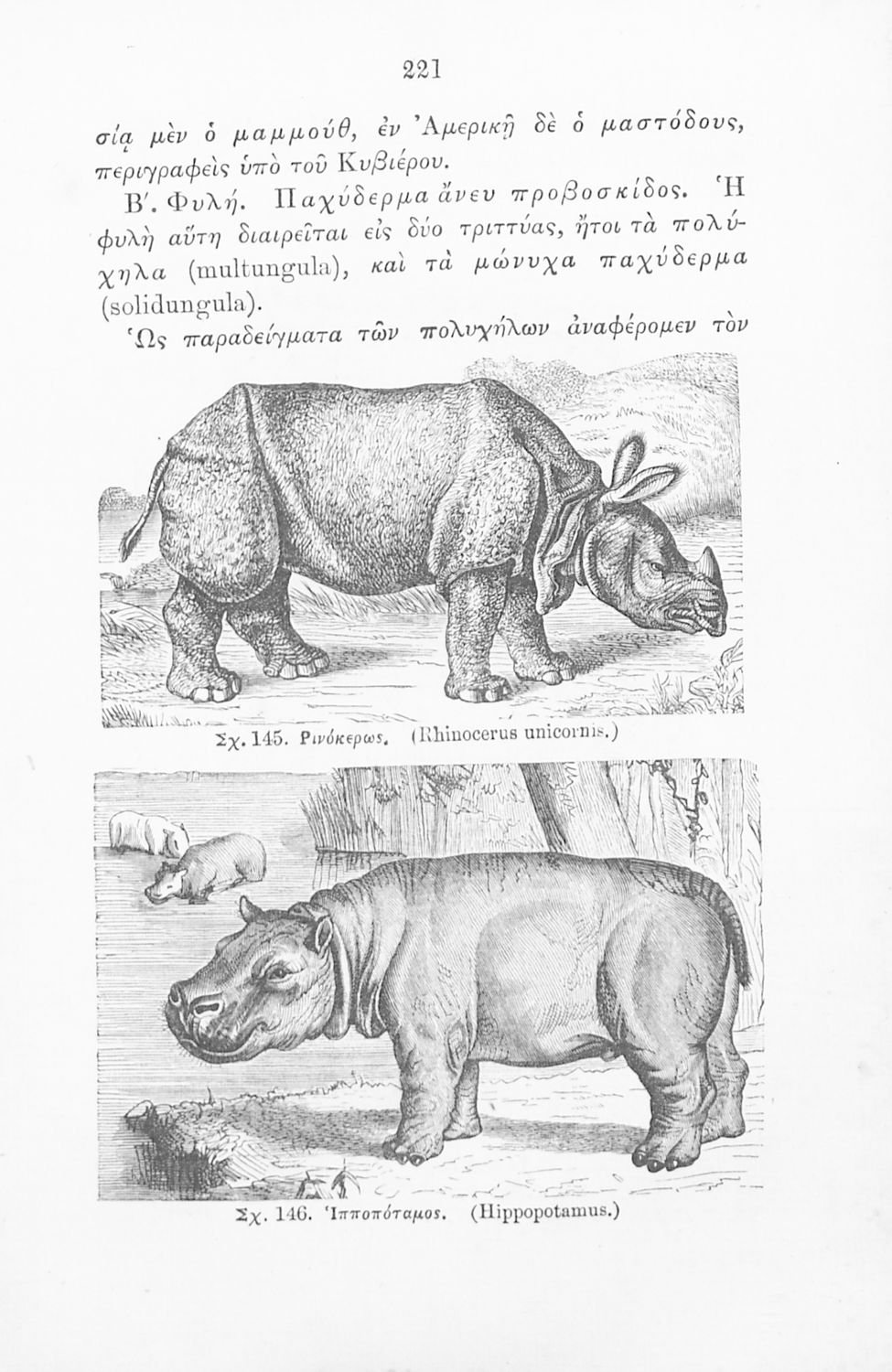 221

σίᾳ μὲν ὁ μαμμούθ, ἐν Ἀμερικῇ δὲ ὁ μαστόδους, περιγραφεὶς ὑπὸ τοῦ Κυβιέρου.

Β'. Φυλή. Παχύδερμα ἄνευ προβοσκίδος. Ἡ φυλὴ αὕτη διαιρεῖται εἰς δύο τριττύας, ἤτοι τὰ πολύχηλα (multungula), καὶ τὰ μώνυχα παχύδερμα (solidungula).

Ὡς παραδείγματα τῶν πολυχήλων ἀναφέρομεν τὸν

Σχ. 145. Ρινόκερως. (Rhinocerus unicornis.)

Σχ. 146. Ἱπποπόταμος. (Hippopotamus.)